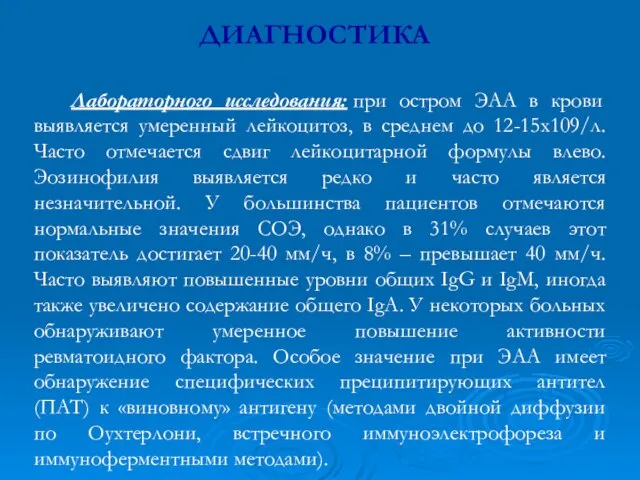 ДИАГНОСТИКА

Лабораторного исследования: при остром ЭАА в крови выявляется умеренный лейкоцитоз, в среднем до 12-15х109/л. Часто отмечается сдвиг лейкоцитарной формулы влево. Эозинофилия выявляется редко и часто является незначительной. У большинства пациентов отмечаются нормальные значения СОЭ, однако в 31% случаев этот показатель достигает 20-40 мм/ч, в 8% – превышает 40 мм/ч. Часто выявляют повышенные уровни общих IgG и IgM, иногда также увеличено содержание общего IgA. У некоторых больных обнаруживают умеренное повышение активности ревматоидного фактора. Особое значение при ЭАА имеет обнаружение специфических преципитирующих антител (ПАТ) к «виновному» антигену (методами двойной диффузии по Оухтерлони, встречного иммуноэлектрофореза и иммуноферментными методами).